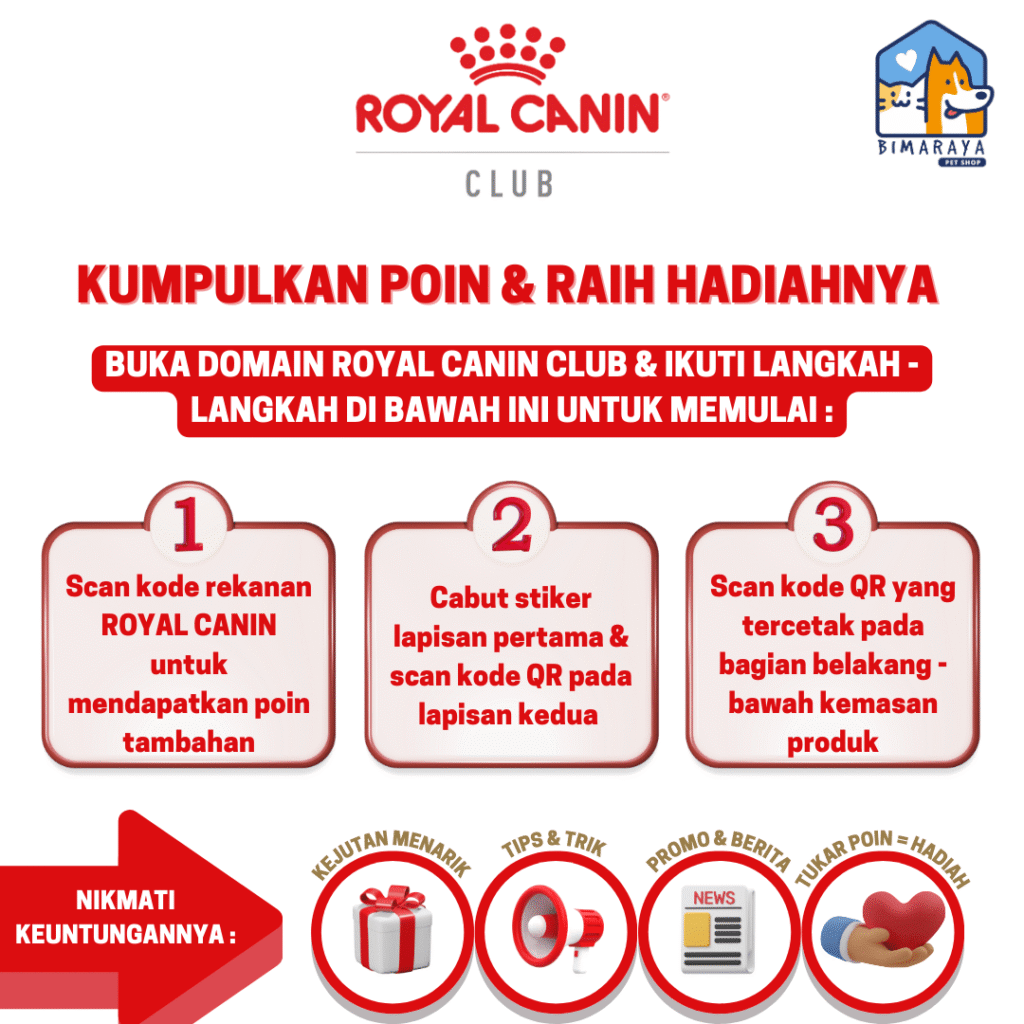 ROYAL CANIN®
CLUB

BIMARAYA
PET SHOP

KUMPULKAN POIN & RAIH HADIAHNYA

BUKA DOMAIN ROYAL CANIN CLUB & IKUTI LANGKAH - LANGKAH DI BAWAH INI UNTUK MEMULAI :

1
Scan kode rekanan ROYAL CANIN untuk mendapatkan poin tambahan

2
Cabut stiker lapisan pertama & scan kode QR pada lapisan kedua

3
Scan kode QR yang tercetak pada bagian belakang - bawah kemasan produk

NIKMATI KEUNTUNGANNYA :

KEJUTAN MENARIK

TIPS & TRIK

PROMO & BERITA
NEWS

TUKAR POIN = HADIAH